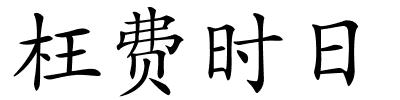 枉费时日